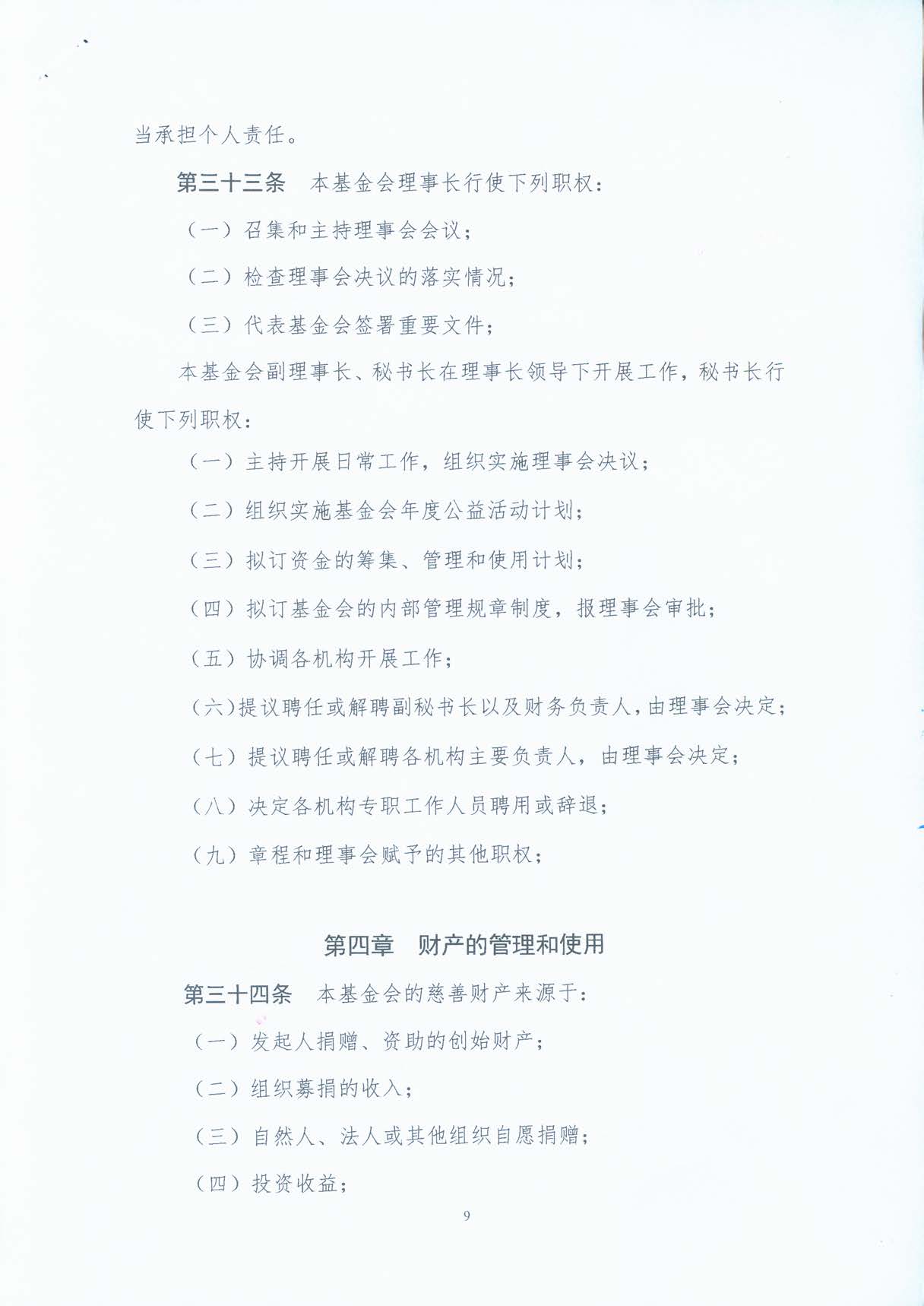 当承担个人责任。

第三十三条　本基金会理事长行使下列职权：

（一）召集和主持理事会会议；

（二）检查理事会决议的落实情况；

（三）代表基金会签署重要文件；

本基金会副理事长、秘书长在理事长领导下开展工作，秘书长行使下列职权：

（一）主持开展日常工作，组织实施理事会决议；

（二）组织实施基金会年度公益活动计划；

（三）拟订资金的筹集、管理和使用计划；

（四）拟订基金会的内部管理规章制度，报理事会审批；

（五）协调各机构开展工作；

（六）提议聘任或解聘副秘书长以及财务负责人，由理事会决定；

（七）提议聘任或解聘各机构主要负责人，由理事会决定；

（八）决定各机构专职工作人员聘用或辞退；

（九）章程和理事会赋予的其他职权；

第四章　财产的管理和使用

第三十四条　本基金会的慈善财产来源于：

（一）发起人捐赠、资助的创始财产；

（二）组织募捐的收入；

（三）自然人、法人或其他组织自愿捐赠；

（四）投资收益；

9